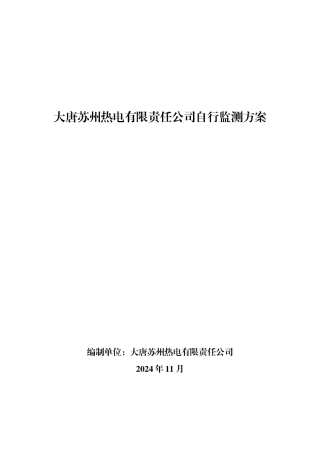 大唐苏州热电有限责任公司自行监测方案

编制单位：大唐苏州热电有限责任公司

2024 年 11 月